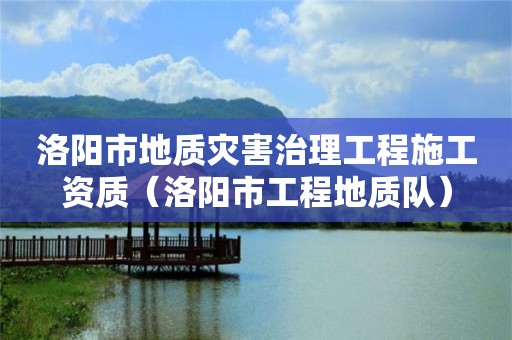 洛阳市地质灾害治理工程施工资质（洛阳市工程地质队）